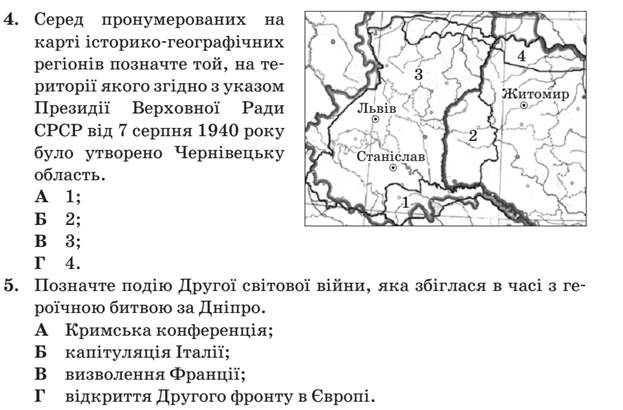 4. Серед пронумерованих на карті історико-географічних регіонів позначте той, на території якого згідно з указом Президії Верховної Ради СРСР від 7 серпня 1940 року було утворено Чернівецьку область.

А 1;
Б 2;
В 3;
Г 4.

3
4
Житомир
Львів
2
Станіслав
1

5. Позначте подію Другої світової війни, яка збіглася в часі з героїчною битвою за Дніпро.

А Кримська конференція;
Б капітуляція Італії;
В визволення Франції;
Г відкриття Другого фронту в Європі.